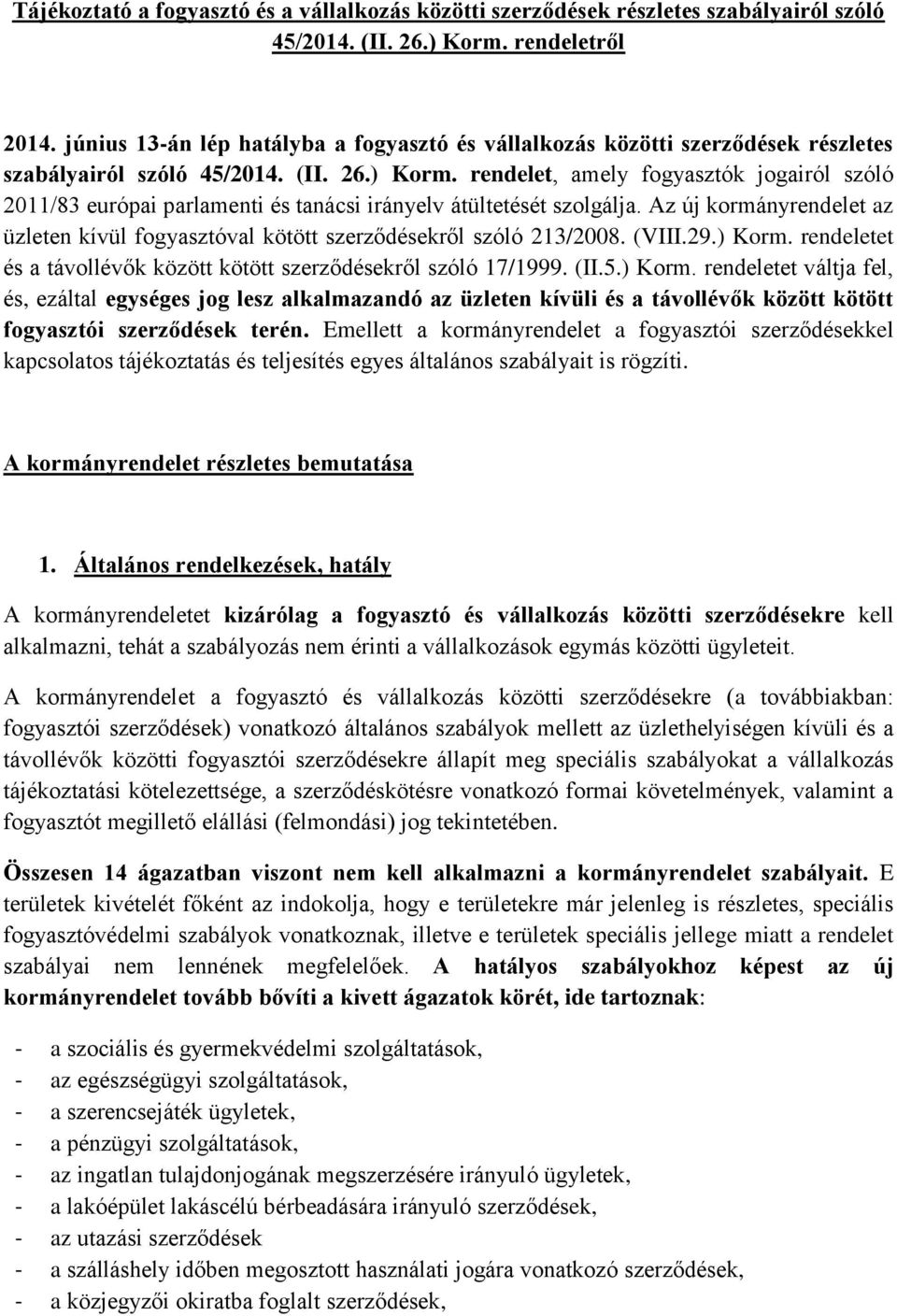 Tájékoztató a fogyasztó és a vállalkozás közötti szerződések részletes szabályairól szóló 45/2014. (II. 26.) Korm. rendeletről

2014. június 13-án lép hatályba a fogyasztó és vállalkozás közötti szerződések részletes szabályairól szóló 45/2014. (II. 26.) Korm. rendelet, amely fogyasztók jogairól szóló 2011/83 európai parlamenti és tanácsi irányelv átültetését szolgálja. Az új kormányrendelet az üzleten kívül fogyasztóval kötött szerződésekről szóló 213/2008. (VIII.29.) Korm. rendeletet és a távollévők között kötött szerződésekről szóló 17/1999. (II.5.) Korm. rendeletet váltja fel, és, ezáltal egységes jog lesz alkalmazandó az üzleten kívüli és a távollévők között kötött fogyasztói szerződések terén. Emellett a kormányrendelet a fogyasztói szerződésekkel kapcsolatos tájékoztatás és teljesítés egyes általános szabályait is rögzíti.

A kormányrendelet részletes bemutatása

1. Általános rendelkezések, hatály

A kormányrendeletet kizárólag a fogyasztó és vállalkozás közötti szerződésekre kell alkalmazni, tehát a szabályozás nem érinti a vállalkozások egymás közötti ügyleteit.

A kormányrendelet a fogyasztó és vállalkozás közötti szerződésekre (a továbbiakban: fogyasztói szerződések) vonatkozó általános szabályok mellett az üzlethelyiségen kívüli és a távollévők közötti fogyasztói szerződésekre állapít meg speciális szabályokat a vállalkozás tájékoztatási kötelezettsége, a szerződéskötésre vonatkozó formai követelmények, valamint a fogyasztót megillető elállási (felmondási) jog tekintetében.

Összesen 14 ágazatban viszont nem kell alkalmazni a kormányrendelet szabályait. E területek kivételét főként az indokolja, hogy e területekre már jelenleg is részletes, speciális fogyasztóvédelmi szabályok vonatkoznak, illetve e területek speciális jellege miatt a rendelet szabályai nem lennének megfelelőek. A hatályos szabályokhoz képest az új kormányrendelet tovább bővíti a kivett ágazatok körét, ide tartoznak:

- a szociális és gyermekvédelmi szolgáltatások,
- az egészségügyi szolgáltatások,
- a szerencsejáték ügyletek,
- a pénzügyi szolgáltatások,
- az ingatlan tulajdonjogának megszerzésére irányuló ügyletek,
- a lakóépület lakáscélú bérbeadására irányuló szerződések,
- az utazási szerződések
- a szálláshely időben megosztott használati jogára vonatkozó szerződések,
- a közjegyzői okiratba foglalt szerződések,